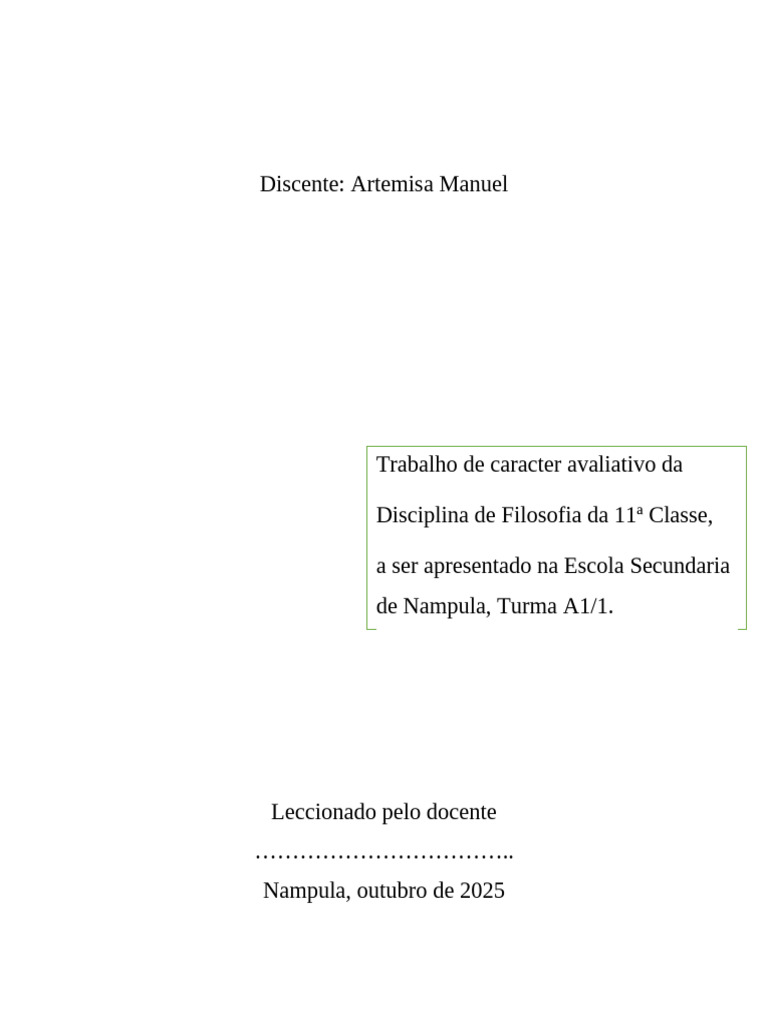 Discente: Artemisa Manuel

Trabalho de caracter avaliativo da Disciplina de Filosofia da 11ª Classe, a ser apresentado na Escola Secundaria de Nampula, Turma A1/1.

Leccionado pelo docente
……………………………..
Nampula, outubro de 2025